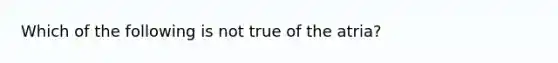 Which of the following is not true of the atria?